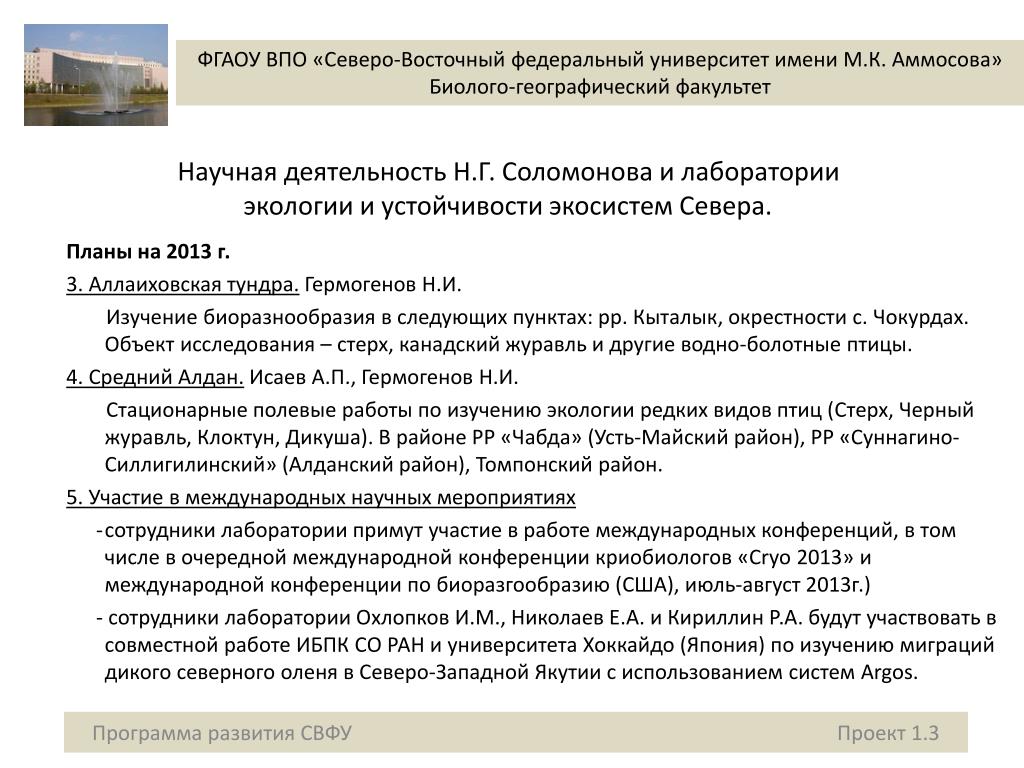 ФГАОУ ВПО «Северо-Восточный федеральный университет имени М.К. Аммосова»
Биолого-географический факультет

Научная деятельность Н.Г. Соломонова и лаборатории экологии и устойчивости экосистем Севера.

Планы на 2013 г.

3. Аллаиховская тундра. Гермогенов Н.И.

Изучение биоразнообразия в следующих пунктах: рр. Кыталык, окрестности с. Чокурдах. Объект исследования – стерх, канадский журавль и другие водно-болотные птицы.

4. Средний Алдан. Исаев А.П., Гермогенов Н.И.

Стационарные полевые работы по изучению экологии редких видов птиц (Стерх, Черный журавль, Клоктун, Дикуша). В районе РР «Чабда» (Усть-Майский район), РР «Суннагино-Силлигилинский» (Алданский район), Томпонский район.

5. Участие в международных научных мероприятиях

-сотрудники лаборатории примут участие в работе международных конференций, в том числе в очередной международной конференции криобиологов «Cryo 2013» и международной конференции по биоразгообразию (США), июль-август 2013г.)

- сотрудники лаборатории Охлопков И.М., Николаев Е.А. и Кириллин Р.А. будут участвовать в совместной работе ИБПК СО РАН и университета Хоккайдо (Япония) по изучению миграций дикого северного оленя в Северо-Западной Якутии с использованием систем Argos.

Программа развития СВФУ

Проект 1.3